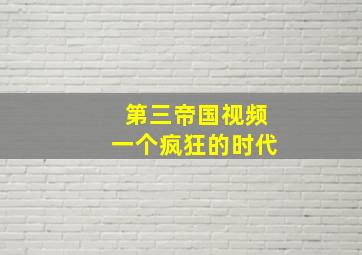 第三帝国视频
一个疯狂的时代